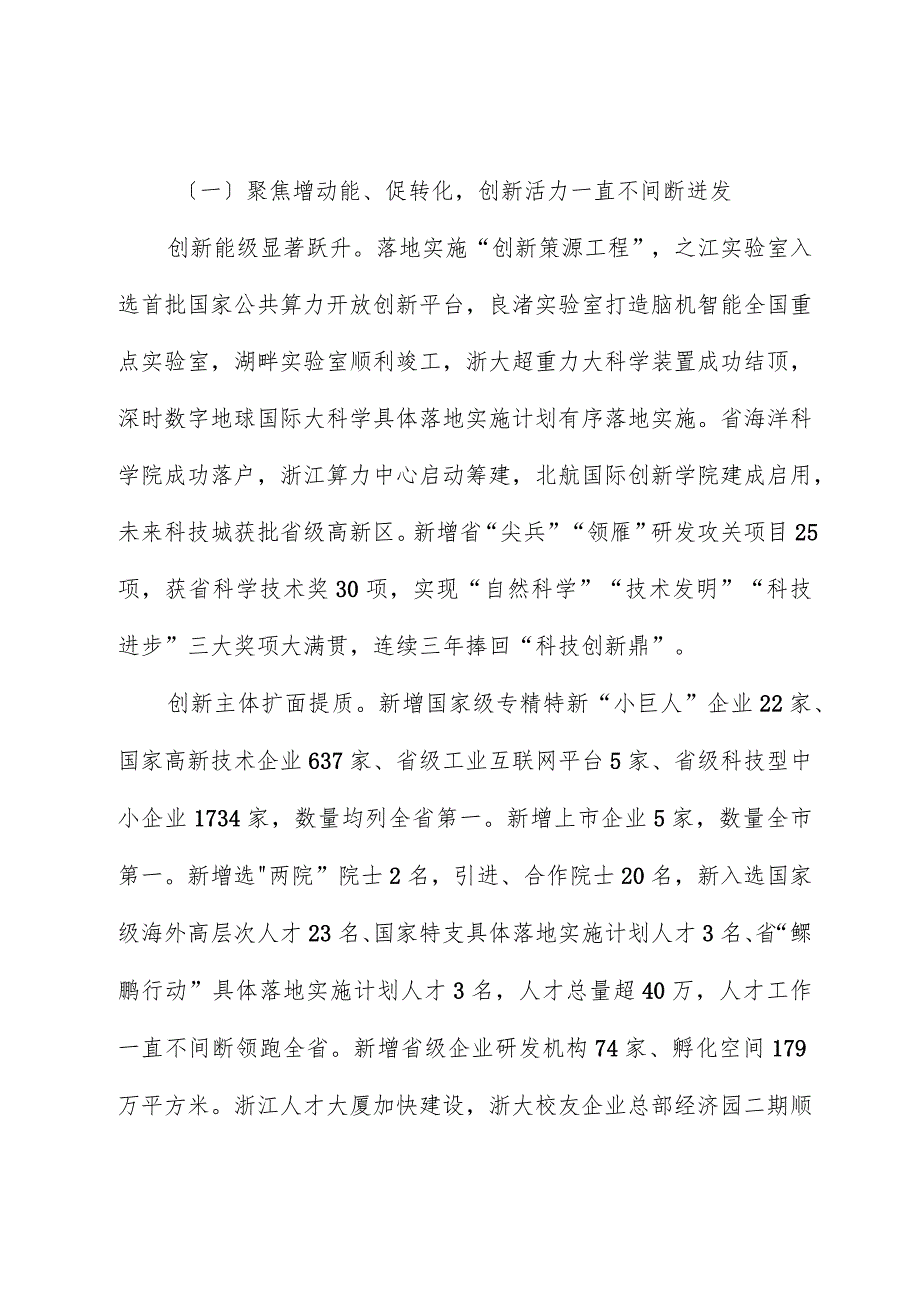 〔一〕聚焦增动能、促转化，创新活力一直不间断迸发

创新能级显著跃升。落地实施“创新策源工程”，之江实验室入选首批国家公共算力开放创新平台，良渚实验室打造脑机智能全国重点实验室，湖畔实验室顺利竣工，浙大超重力大科学装置成功结顶，深时数字地球国际大科学具体落地实施计划有序落地实施。省海洋科学院成功落户，浙江算力中心启动筹建，北航国际创新学院建成启用，未来科技城获批省级高新区。新增省“尖兵”“领雁”研发攻关项目25项，获省科学技术奖30项，实现“自然科学”“技术发明”“科技进步”三大奖项大满贯，连续三年捧回“科技创新鼎”。

创新主体扩面提质。新增国家级专精特新“小巨人”企业22家、国家高新技术企业637家、省级工业互联网平台5家、省级科技型中小企业1734家，数量均列全省第一。新增上市企业5家，数量全市第一。新增选"两院”院士2名，引进、合作院士20名，新入选国家级海外高层次人才23名、国家特支具体落地实施计划人才3名、省“鲲鹏行动”具体落地实施计划人才3名，人才总量超40万，人才工作一直不间断领跑全省。新增省级企业研发机构74家、孵化空间179万平方米。浙江人才大厦加快建设，浙大校友企业总部经济园二期顺